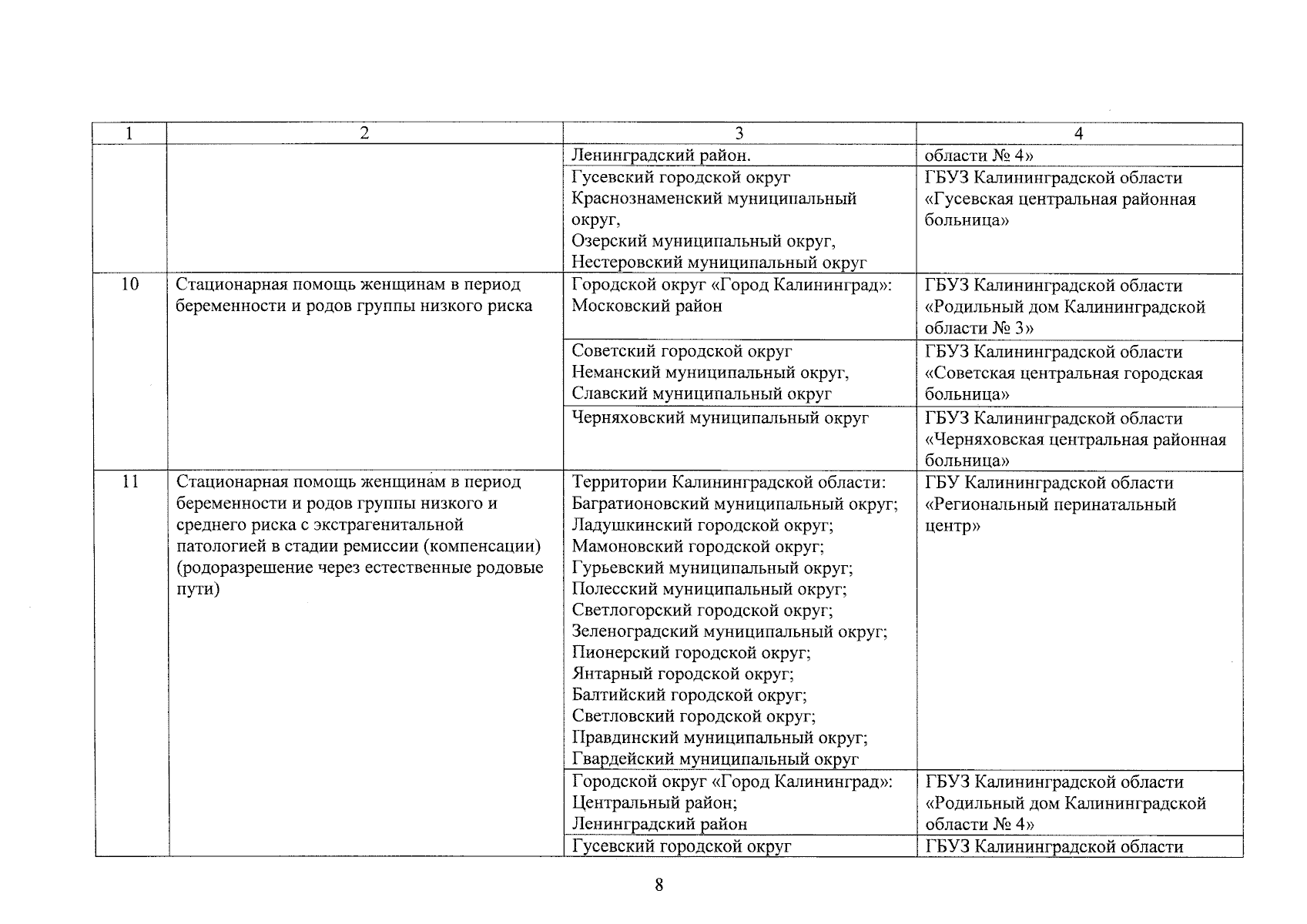 | 1 | 2 | 3 | 4 |
|---|---|---|---|
| | | Ленинградский район. | области № 4» |
| | | Гусевский городской округ Краснознаменский муниципальный округ, Озерский муниципальный округ, Нестеровский муниципальный округ | ГБУЗ Калининградской области «Гусевская центральная районная больница» |
| 10 | Стационарная помощь женщинам в период беременности и родов группы низкого риска | Городской округ «Город Калининград»: Московский район | ГБУЗ Калининградской области «Родильный дом Калининградской области № 3» |
| | | Советский городской округ Неманский муниципальный округ, Славский муниципальный округ | ГБУЗ Калининградской области «Советская центральная городская больница» |
| | | Черняховский муниципальный округ | ГБУЗ Калининградской области «Черняховская центральная районная больница» |
| 11 | Стационарная помощь женщинам в период беременности и родов группы низкого и среднего риска с экстрагенитальной патологией в стадии ремиссии (компенсации) (родоразрешение через естественные родовые пути) | Территории Калининградской области: Багратионовский муниципальный округ; Ладушкинский городской округ; Мамоновский городской округ; Гурьевский муниципальный округ; Полесский муниципальный округ; Светлогорский городской округ; Зеленоградский муниципальный округ; Пионерский городской округ; Янтарный городской округ; Балтийский городской округ; Светловский городской округ; Правдинский муниципальный округ; Гвардейский муниципальный округ | ГБУ Калининградской области «Региональный перинатальный центр» |
| | | Городской округ «Город Калининград»: Центральный район; Ленинградский район | ГБУЗ Калининградской области «Родильный дом Калининградской области № 4» |
| | | Гусевский городской округ | ГБУЗ Калининградской области |

8